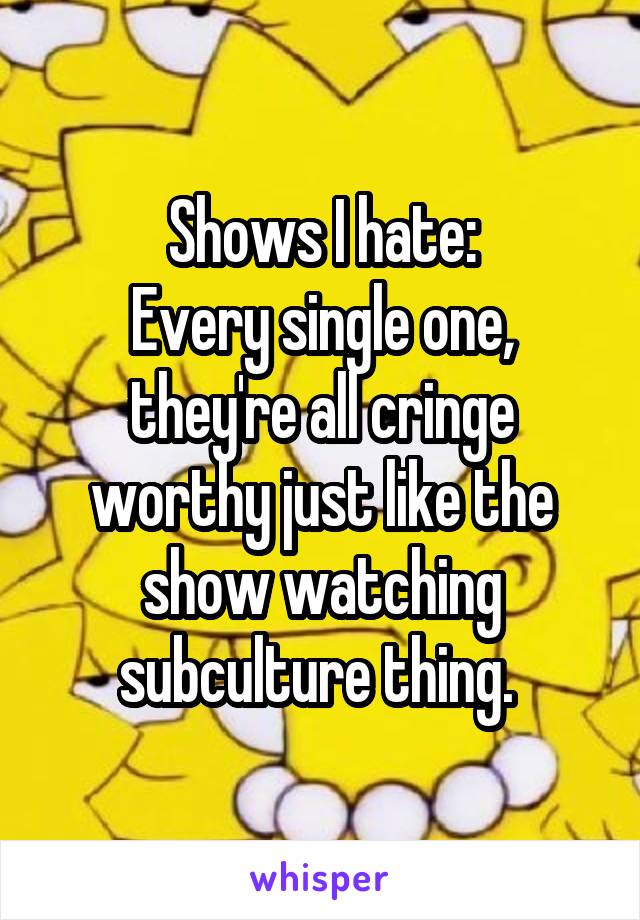 Shows I hate:
Every single one, they're all cringe worthy just like the show watching subculture thing.

whisper